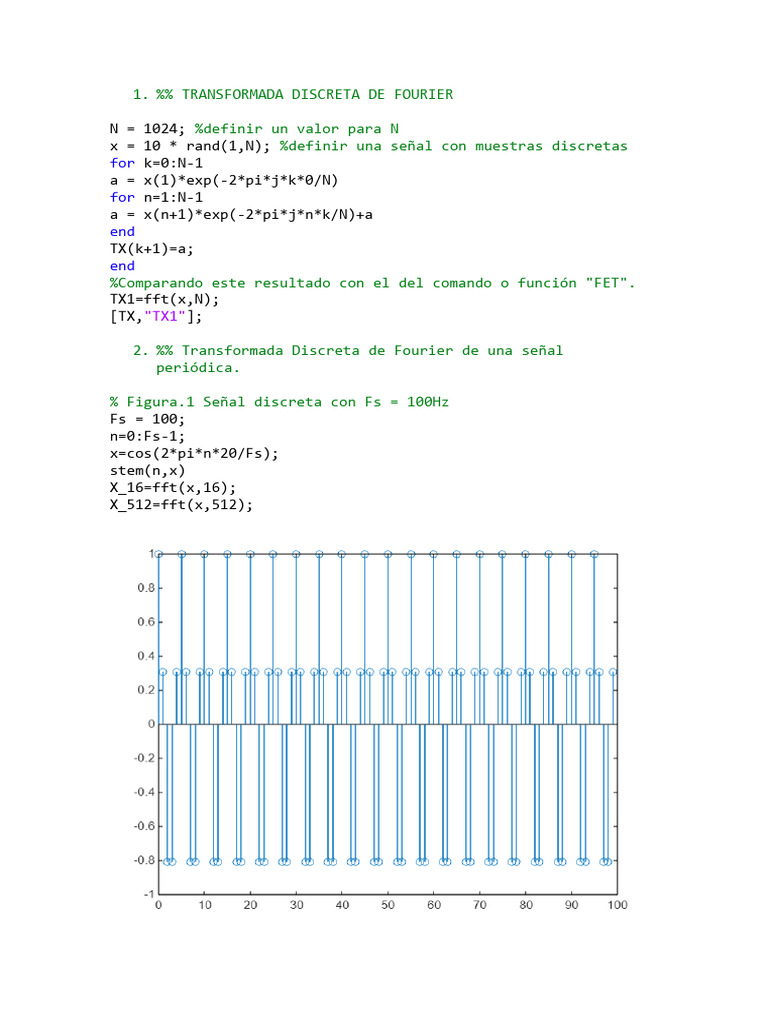 1. %% TRANSFORMADA DISCRETA DE FOURIER

N = 1024; %definir un valor para N
x = 10 * rand(1,N); %definir una señal con muestras discretas
for k=0:N-1
a = x(1)*exp(-2*pi*j*k*0/N)
for n=1:N-1
a = x(n+1)*exp(-2*pi*j*n*k/N)+a
end
TX(k+1)=a;
end
%Comparando este resultado con el del comando o función "FET".
TX1=fft(x,N);
[TX,"TX1"];

2. %% Transformada Discreta de Fourier de una señal periódica.

% Figura.1 Señal discreta con Fs = 100Hz
Fs = 100;
n=0:Fs-1;
x=cos(2*pi*n*20/Fs);
stem(n,x)
X_16=fft(x,16);
X_512=fft(x,512);

1
0.8
0.6
0.4
0.2
0
-0.2
-0.4
-0.6
-0.8
-1
0 10 20 30 40 50 60 70 80 90 100